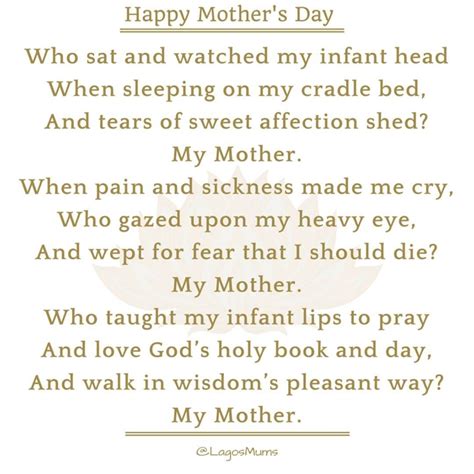 Happy Mother's Day

Who sat and watched my infant head
When sleeping on my cradle bed,
And tears of sweet affection shed?
My Mother.
When pain and sickness made me cry,
Who gazed upon my heavy eye,
And wept for fear that I should die?
My Mother.
Who taught my infant lips to pray
And love God's holy book and day,
And walk in wisdom's pleasant way?
My Mother.

@LagosMums